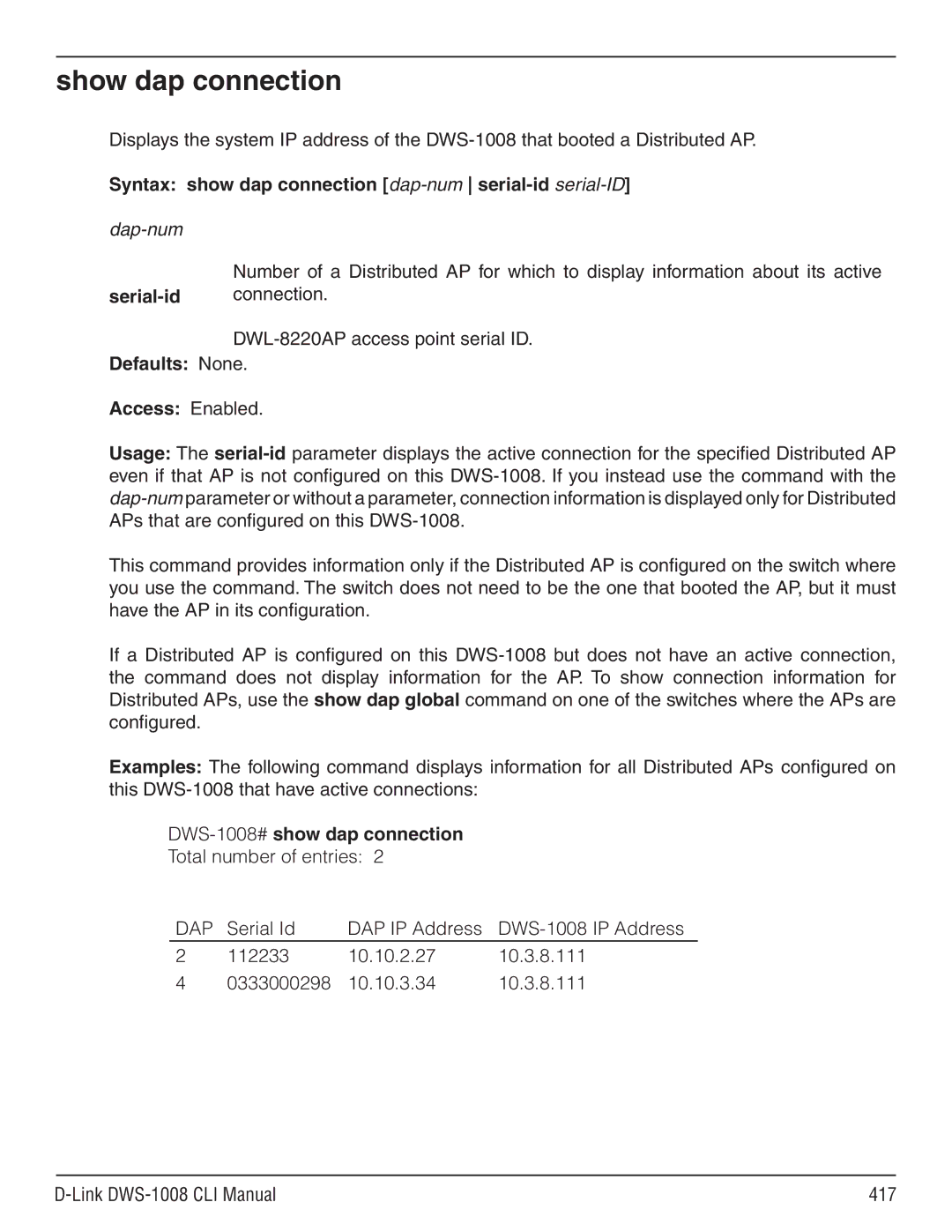 show dap connection

Displays the system IP address of the DWS-1008 that booted a Distributed AP.

Syntax: show dap connection [dap-num | serial-id serial-ID]

dap-num

Number of a Distributed AP for which to display information about its active connection.

serial-id

DWL-8220AP access point serial ID.

Defaults: None.

Access: Enabled.

Usage: The serial-id parameter displays the active connection for the specified Distributed AP even if that AP is not configured on this DWS-1008. If you instead use the command with the dap-num parameter or without a parameter, connection information is displayed only for Distributed APs that are configured on this DWS-1008.

This command provides information only if the Distributed AP is configured on the switch where you use the command. The switch does not need to be the one that booted the AP, but it must have the AP in its configuration.

If a Distributed AP is configured on this DWS-1008 but does not have an active connection, the command does not display information for the AP. To show connection information for Distributed APs, use the show dap global command on one of the switches where the APs are configured.

Examples: The following command displays information for all Distributed APs configured on this DWS-1008 that have active connections:

DWS-1008# show dap connection
Total number of entries: 2

| DAP | Serial Id | DAP IP Address | DWS-1008 IP Address |
|---|---|---|---|
| 2 | 112233 | 10.10.2.27 | 10.3.8.111 |
| 4 | 0333000298 | 10.10.3.34 | 10.3.8.111 |

D-Link DWS-1008 CLI Manual 417